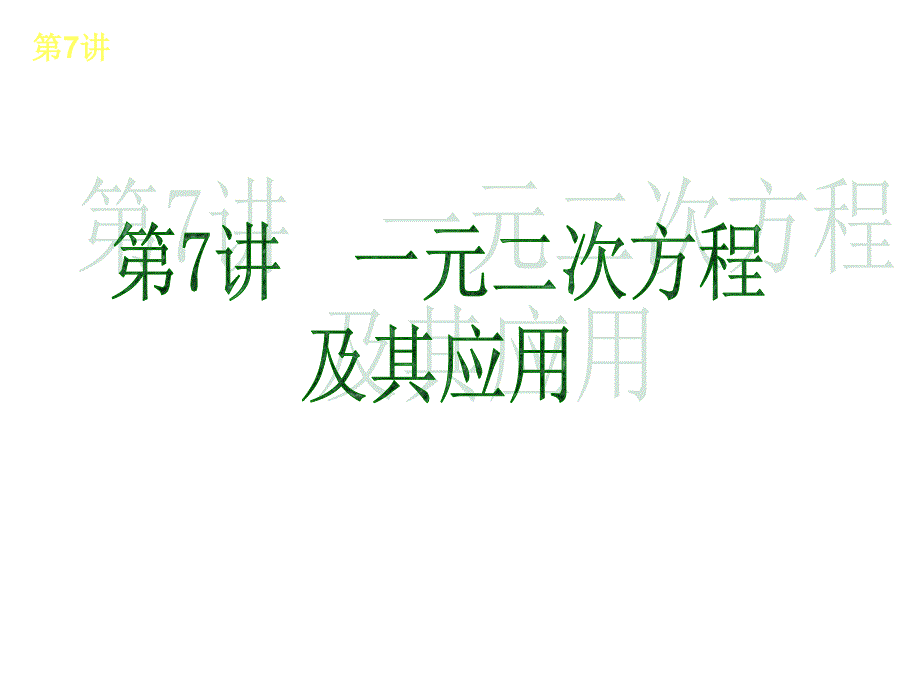 第7讲

第7讲　一元二次方程及其应用